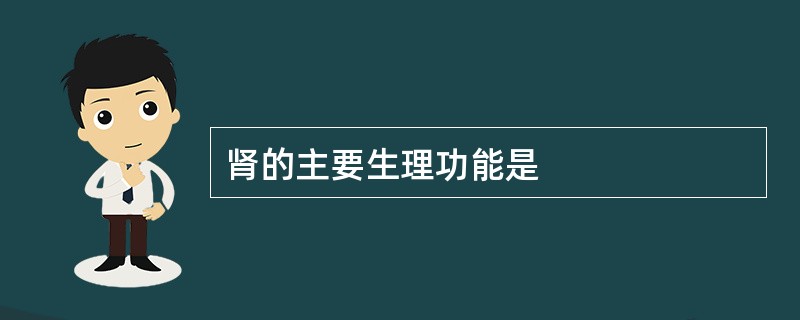 肾的主要生理功能是